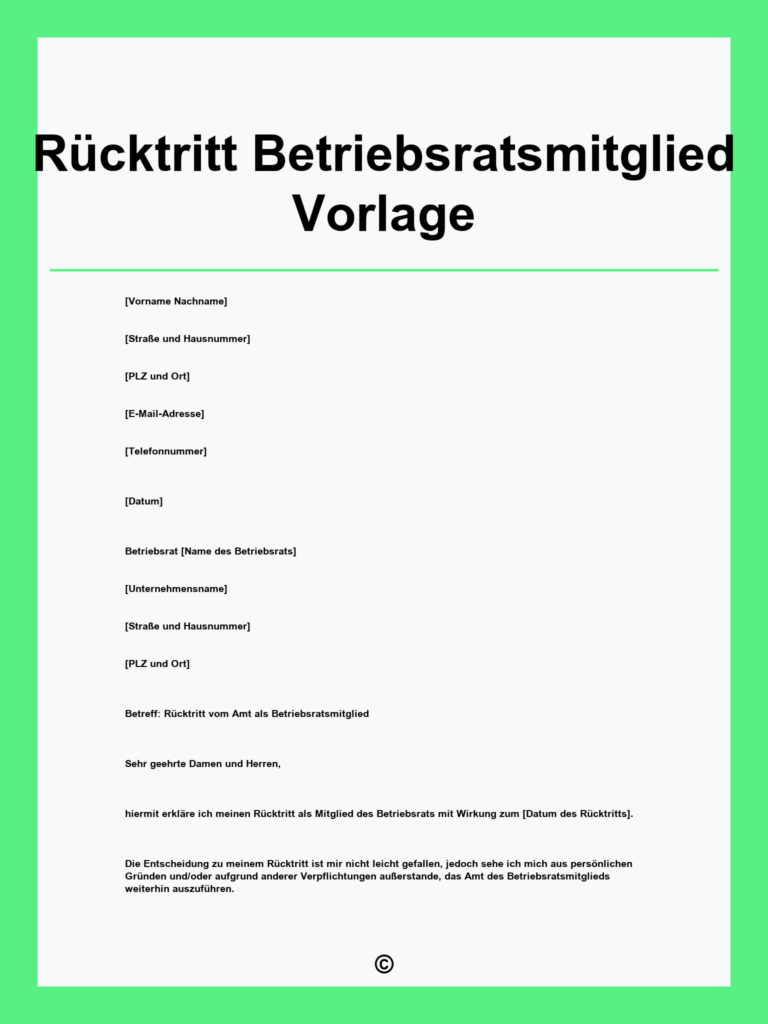 Rücktritt Betriebsratsmitglied Vorlage

[Vorname Nachname]

[Straße und Hausnummer]

[PLZ und Ort]

[E-Mail-Adresse]

[Telefonnummer]

[Datum]

Betriebsrat [Name des Betriebsrats]

[Unternehmensname]

[Straße und Hausnummer]

[PLZ und Ort]

Betreff: Rücktritt vom Amt als Betriebsratsmitglied

Sehr geehrte Damen und Herren,

hiermit erkläre ich meinen Rücktritt als Mitglied des Betriebsrats mit Wirkung zum [Datum des Rücktritts].

Die Entscheidung zu meinem Rücktritt ist mir nicht leicht gefallen, jedoch sehe ich mich aus persönlichen Gründen und/oder aufgrund anderer Verpflichtungen außerstande, das Amt des Betriebsratsmitglieds weiterhin auszuführen.

©